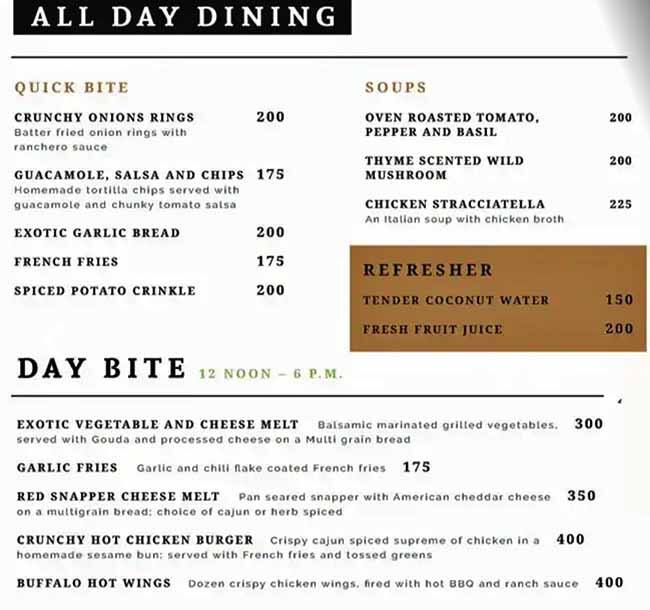 ALL DAY DINING

QUICK BITE

CRUNCHY ONIONS RINGS 200
Batter fried onion rings with ranchero sauce

GUACAMOLE, SALSA AND CHIPS 175
Homemade tortilla chips served with guacamole and chunky tomato salsa

EXOTIC GARLIC BREAD 200

FRENCH FRIES 175

SPICED POTATO CRINKLE 200

SOUPS

OVEN ROASTED TOMATO, PEPPER AND BASIL 200

THYME SCENTED WILD MUSHROOM 200

CHICKEN STRACCIATELLA 225
An Italian soup with chicken broth

REFRESHER

TENDER COCONUT WATER 150

FRESH FRUIT JUICE 200

DAY BITE 12 NOON – 6 P.M.

EXOTIC VEGETABLE AND CHEESE MELT Balsamic marinated grilled vegetables, served with Gouda and processed cheese on a Multi grain bread 300

GARLIC FRIES Garlic and chili flake coated French fries 175

RED SNAPPER CHEESE MELT Pan seared snapper with American cheddar cheese on a multigrain bread; choice of cajun or herb spiced 350

CRUNCHY HOT CHICKEN BURGER Crispy cajun spiced supreme of chicken in a homemade sesame bun; served with French fries and tossed greens 400

BUFFALO HOT WINGS Dozen crispy chicken wings, fired with hot BBQ and ranch sauce 400